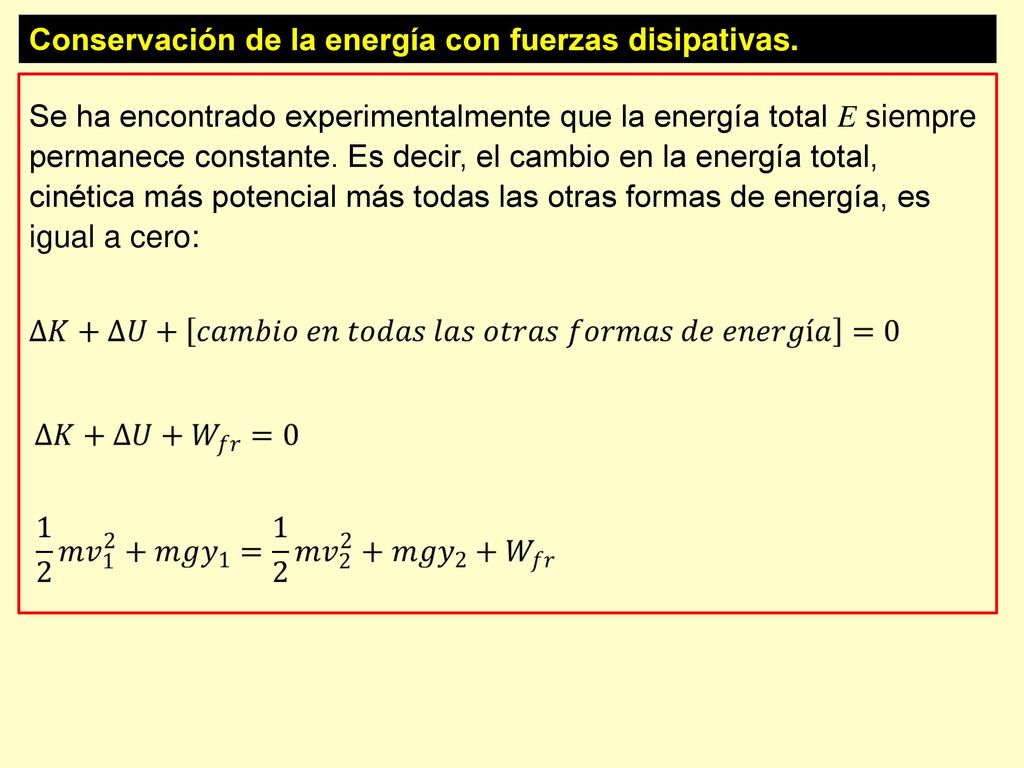 Conservación de la energía con fuerzas disipativas.

Se ha encontrado experimentalmente que la energía total $E$ siempre permanece constante. Es decir, el cambio en la energía total, cinética más potencial más todas las otras formas de energía, es igual a cero:

$\Delta K + \Delta U + [cambio\ en\ todas\ las\ otras\ formas\ de\ energía] = 0$

$\Delta K + \Delta U + W_{fr} = 0$

$\frac{1}{2}mv_1^2 + mgy_1 = \frac{1}{2}mv_2^2 + mgy_2 + W_{fr}$